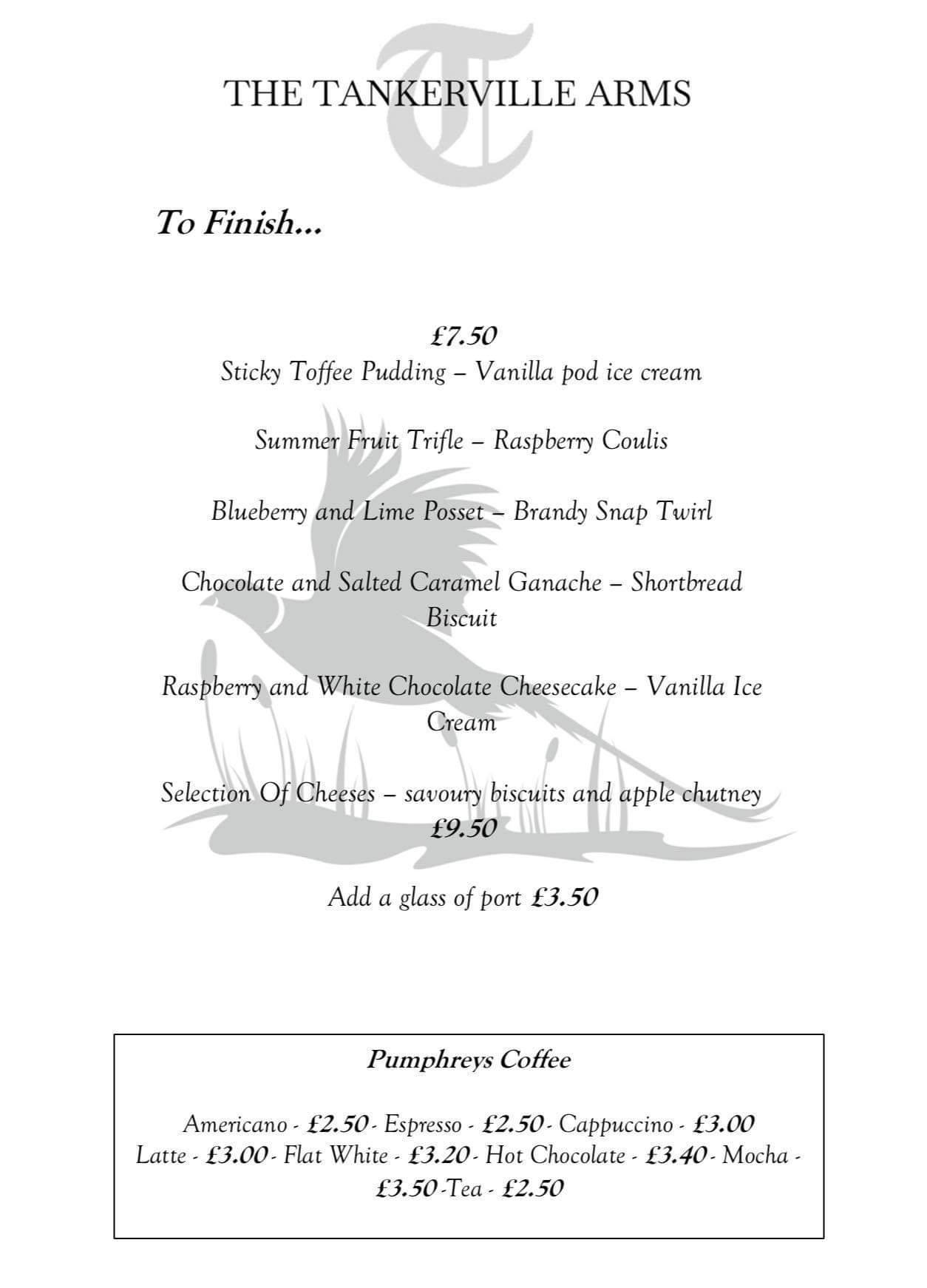 THE TANKERVILLE ARMS

To Finish...

£7.50
Sticky Toffee Pudding – Vanilla pod ice cream

Summer Fruit Trifle – Raspberry Coulis

Blueberry and Lime Posset – Brandy Snap Twirl

Chocolate and Salted Caramel Ganache – Shortbread Biscuit

Raspberry and White Chocolate Cheesecake – Vanilla Ice Cream

Selection Of Cheeses – savoury biscuits and apple chutney
£9.50

Add a glass of port £3.50

Pumphreys Coffee

Americano - £2.50 - Espresso - £2.50 - Cappuccino - £3.00
Latte - £3.00 - Flat White - £3.20 - Hot Chocolate - £3.40 - Mocha - £3.50 -Tea - £2.50